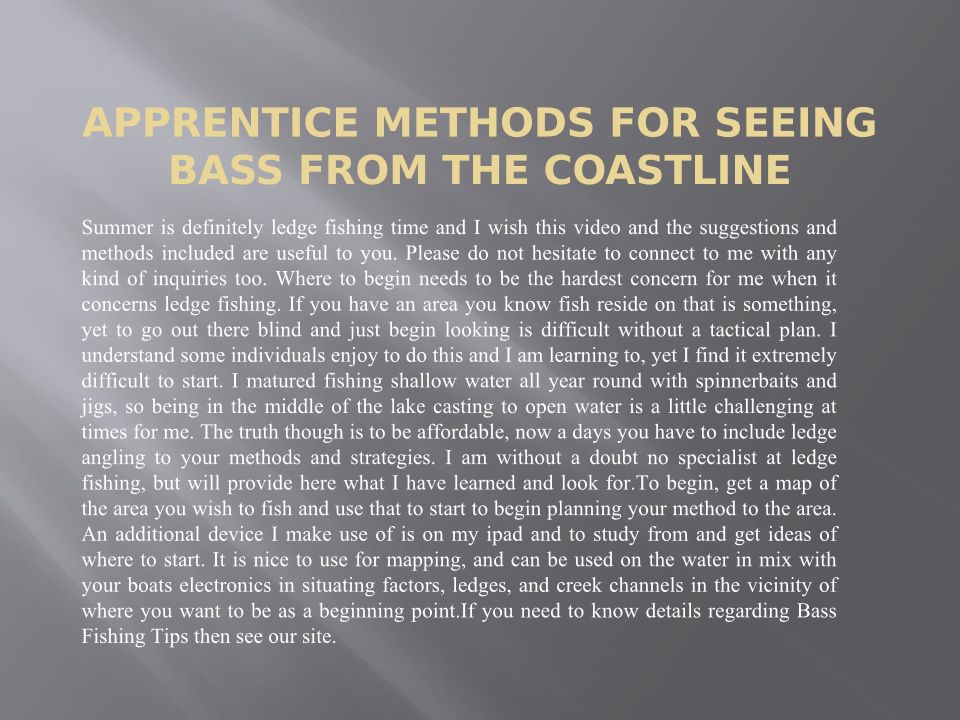 APPRENTICE METHODS FOR SEEING BASS FROM THE COASTLINE

Summer is definitely ledge fishing time and I wish this video and the suggestions and methods included are useful to you. Please do not hesitate to connect to me with any kind of inquiries too. Where to begin needs to be the hardest concern for me when it concerns ledge fishing. If you have an area you know fish reside on that is something, yet to go out there blind and just begin looking is difficult without a tactical plan. I understand some individuals enjoy to do this and I am learning to, yet I find it extremely difficult to start. I matured fishing shallow water all year round with spinnerbaits and jigs, so being in the middle of the lake casting to open water is a little challenging at times for me. The truth though is to be affordable, now a days you have to include ledge angling to your methods and strategies. I am without a doubt no specialist at ledge fishing, but will provide here what I have learned and look for.To begin, get a map of the area you wish to fish and use that to start to begin planning your method to the area. An additional device I make use of is on my ipad and to study from and get ideas of where to start. It is nice to use for mapping, and can be used on the water in mix with your boats electronics in situating factors, ledges, and creek channels in the vicinity of where you want to be as a beginning point.If you need to know details regarding Bass Fishing Tips then see our site.